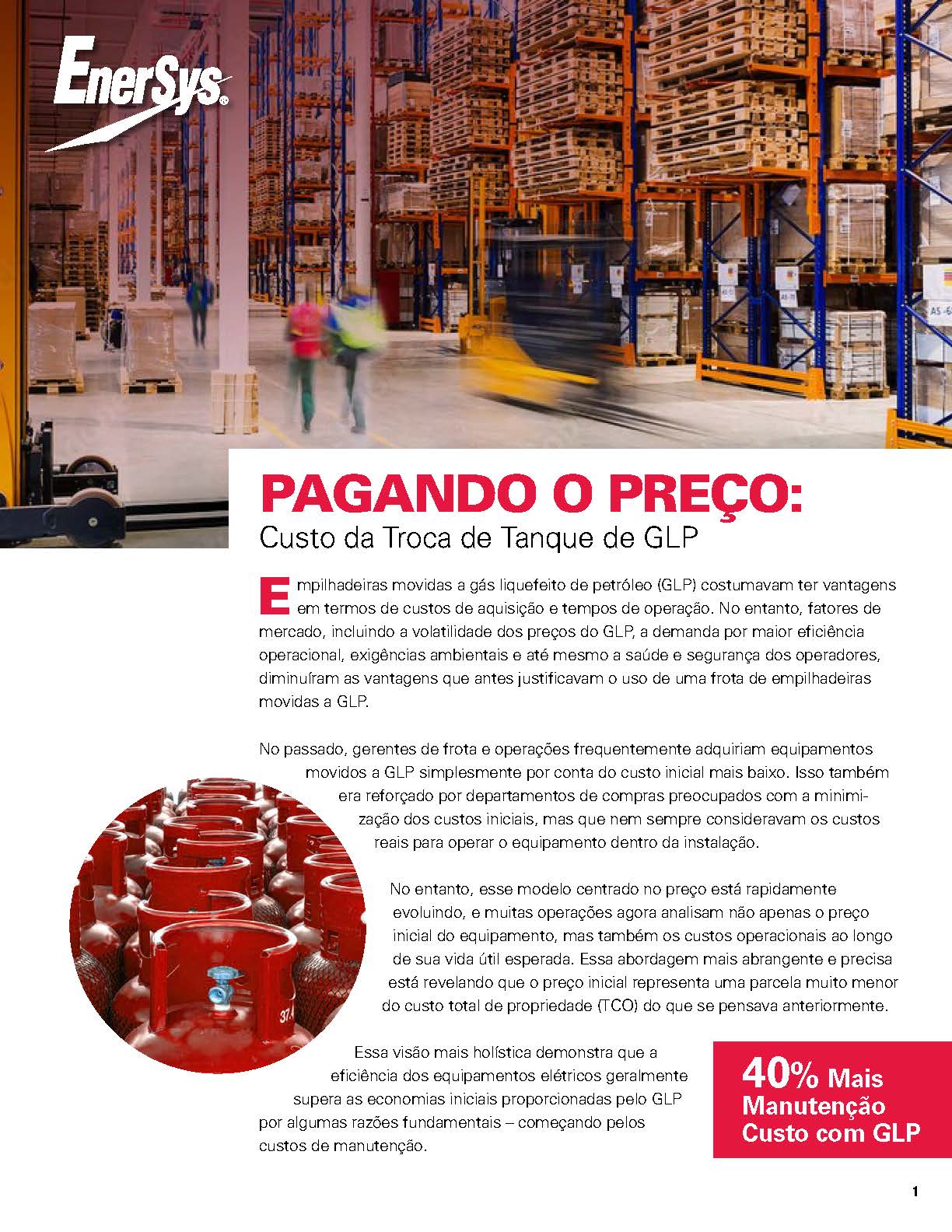 EnerSys®

PAGANDO O PREÇO:
Custo da Troca de Tanque de GLP

Empilhadeiras movidas a gás liquefeito de petróleo (GLP) costumavam ter vantagens em termos de custos de aquisição e tempos de operação. No entanto, fatores de mercado, incluindo a volatilidade dos preços do GLP, a demanda por maior eficiência operacional, exigências ambientais e até mesmo a saúde e segurança dos operadores, diminuíram as vantagens que antes justificavam o uso de uma frota de empilhadeiras movidas a GLP.

No passado, gerentes de frota e operações frequentemente adquiriam equipamentos movidos a GLP simplesmente por conta do custo inicial mais baixo. Isso também era reforçado por departamentos de compras preocupados com a minimização dos custos iniciais, mas que nem sempre consideravam os custos reais para operar o equipamento dentro da instalação.

No entanto, esse modelo centrado no preço está rapidamente evoluindo, e muitas operações agora analisam não apenas o preço inicial do equipamento, mas também os custos operacionais ao longo de sua vida útil esperada. Essa abordagem mais abrangente e precisa está revelando que o preço inicial representa uma parcela muito menor do custo total de propriedade (TCO) do que se pensava anteriormente.

Essa visão mais holística demonstra que a eficiência dos equipamentos elétricos geralmente supera as economias iniciais proporcionadas pelo GLP por algumas razões fundamentais – começando pelos custos de manutenção.

40% Mais Manutenção Custo com GLP

1